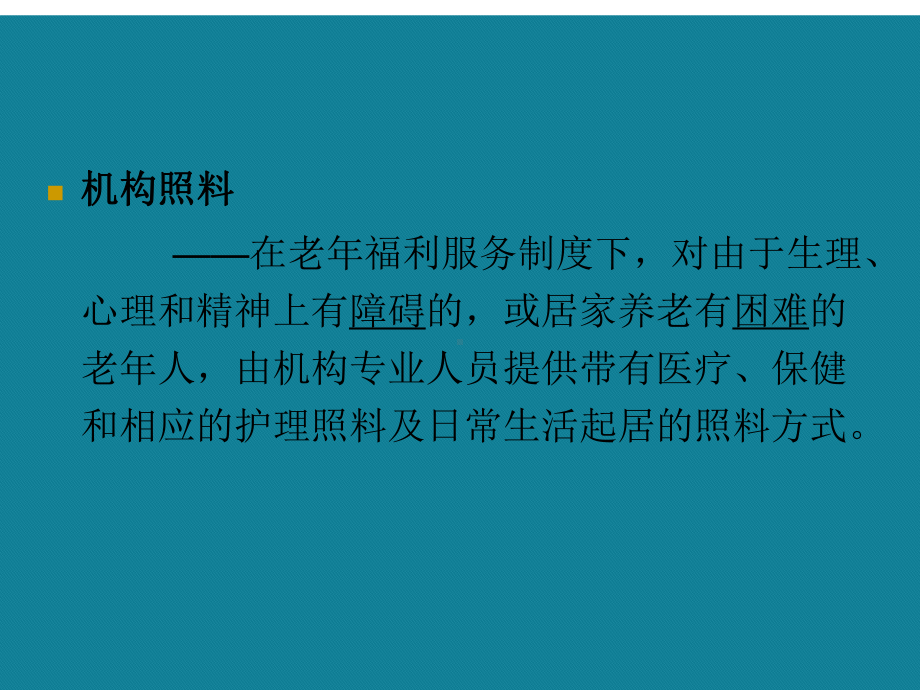 机构照料

——在老年福利服务制度下，对由于生理、心理和精神上有障碍的，或居家养老有困难的老年人，由机构专业人员提供带有医疗、保健和相应的护理照料及日常生活起居的照料方式。